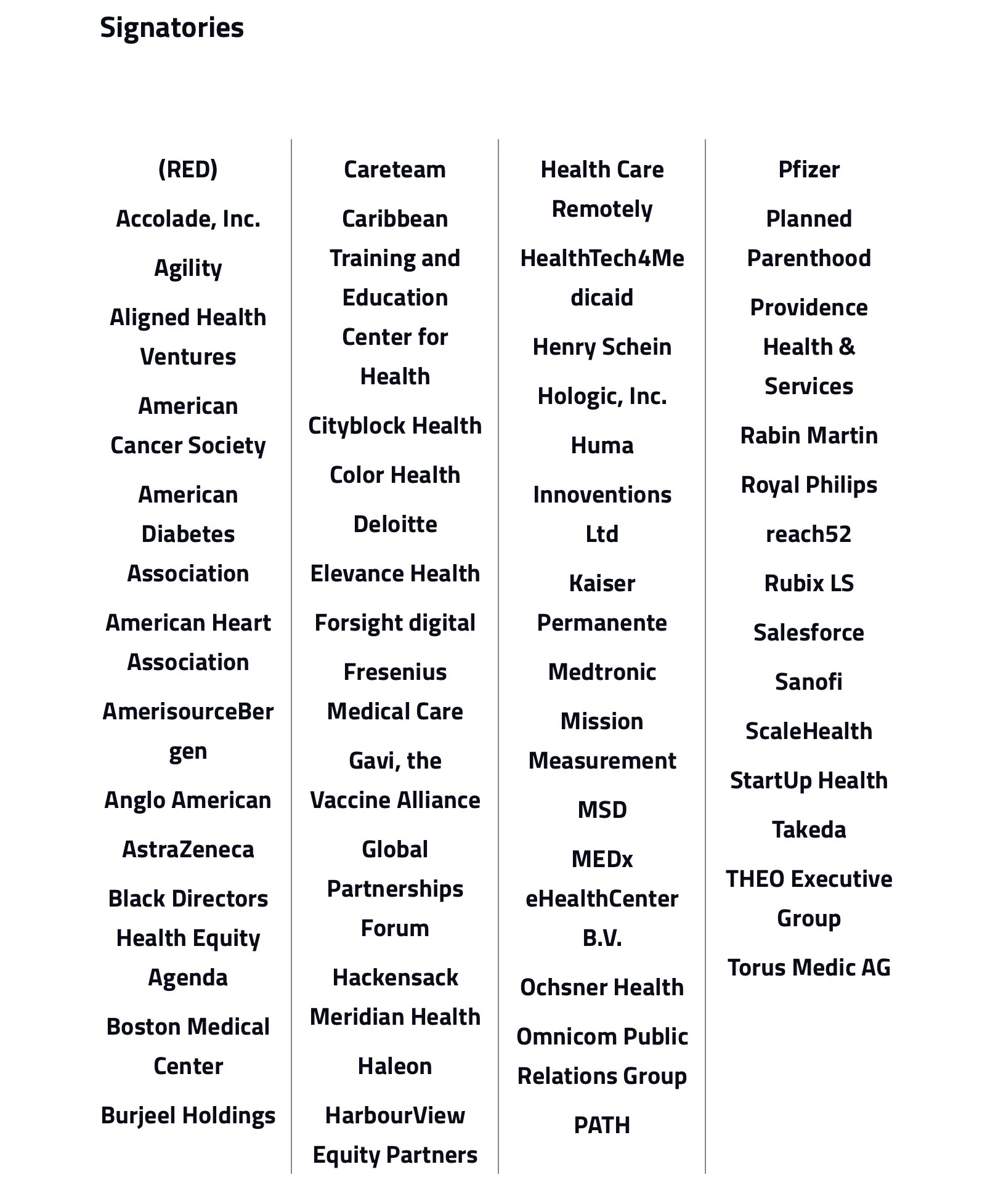 Signatories

(RED)

Accolade, Inc.

Agility

Aligned Health Ventures

American Cancer Society

American Diabetes Association

American Heart Association

AmerisourceBergen

Anglo American

AstraZeneca

Black Directors Health Equity Agenda

Boston Medical Center

Burjeel Holdings

Careteam

Caribbean Training and Education Center for Health

Cityblock Health

Color Health

Deloitte

Elevance Health

Forsight digital

Fresenius Medical Care

Gavi, the Vaccine Alliance

Global Partnerships Forum

Hackensack Meridian Health

Haleon

HarbourView Equity Partners

Health Care Remotely

HealthTech4Medicaid

Henry Schein

Hologic, Inc.

Huma

Innoventions Ltd

Kaiser Permanente

Medtronic

Mission Measurement

MSD

MEDx eHealthCenter B.V.

Ochsner Health

Omnicom Public Relations Group

PATH

Pfizer

Planned Parenthood

Providence Health & Services

Rabin Martin

Royal Philips

reach52

Rubix LS

Salesforce

Sanofi

ScaleHealth

StartUp Health

Takeda

THEO Executive Group

Torus Medic AG